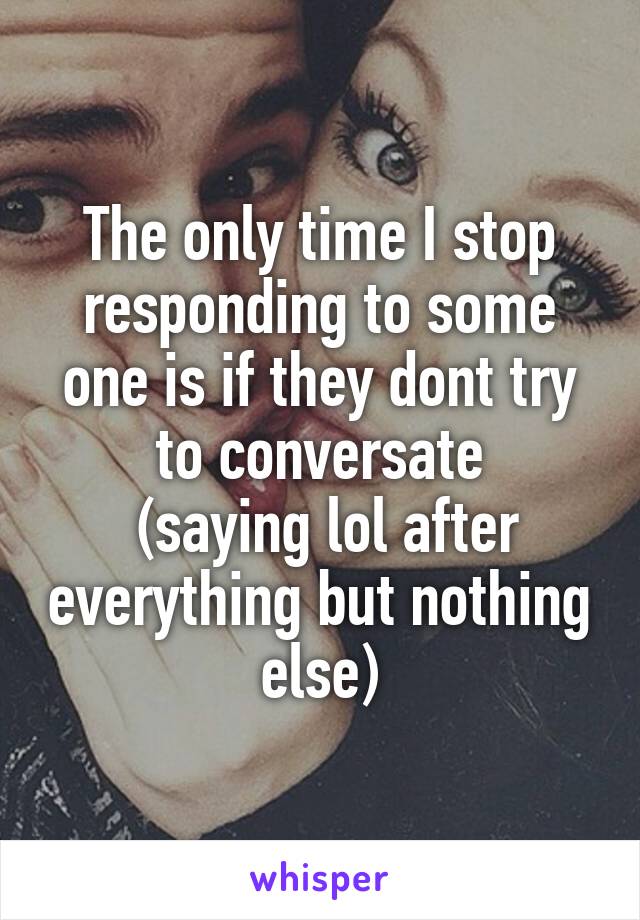 The only time I stop responding to some one is if they dont try to conversate
(saying lol after everything but nothing else)

whisper